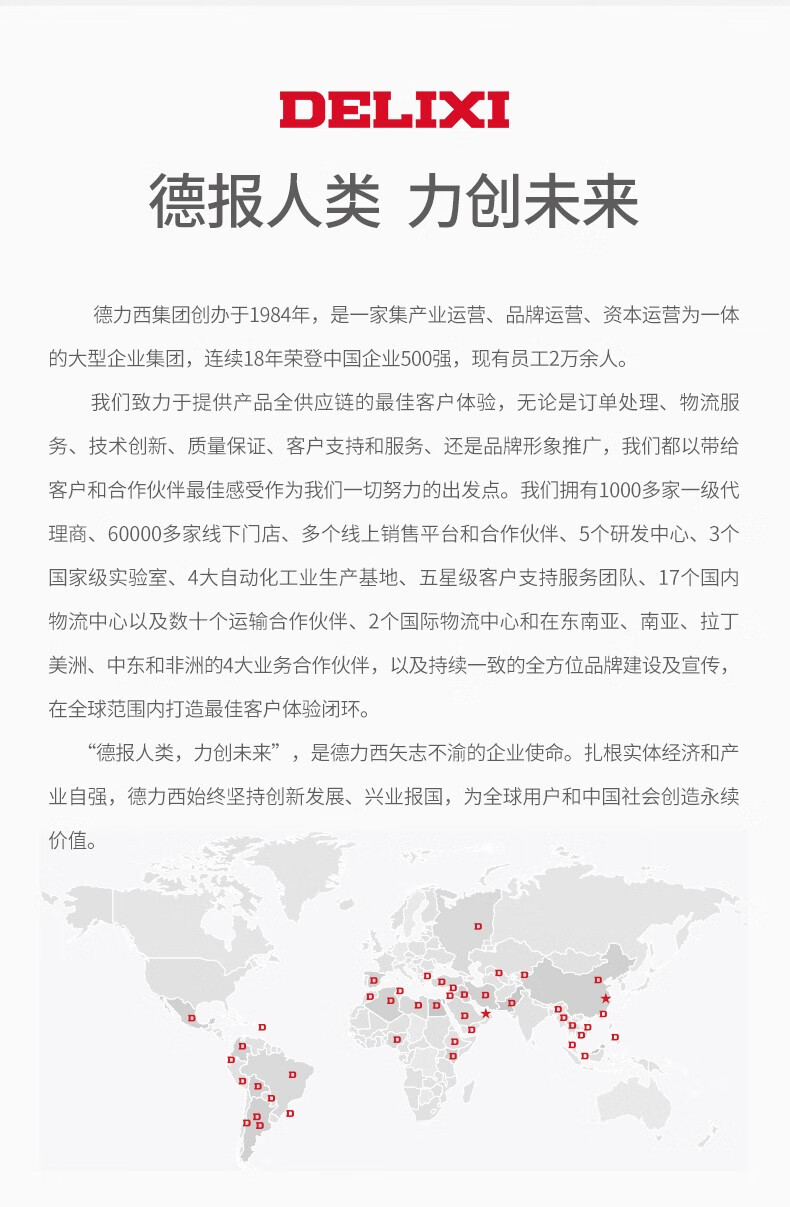 DELIXI

德报人类 力创未来

德力西集团创办于1984年，是一家集产业运营、品牌运营、资本运营为一体的大型企业集团，连续18年荣登中国企业500强，现有员工2万余人。

我们致力于提供产品全供应链的最佳客户体验，无论是订单处理、物流服务、技术创新、质量保证、客户支持和服务、还是品牌形象推广，我们都以带给客户和合作伙伴最佳感受作为我们一切努力的出发点。我们拥有1000多家一级代理商、60000多家线下门店、多个线上销售平台和合作伙伴、5个研发中心、3个国家级实验室、4大自动化工业生产基地、五星级客户支持服务团队、17个国内物流中心以及数十个运输合作伙伴、2个国际物流中心和在东南亚、南亚、拉丁美洲、中东和非洲的4大业务合作伙伴，以及持续一致的全方位品牌建设及宣传，在全球范围内打造最佳客户体验闭环。

“德报人类，力创未来”，是德力西矢志不渝的企业使命。扎根实体经济和产业自强，德力西始终坚持创新发展、兴业报国，为全球用户和中国社会创造永续价值。